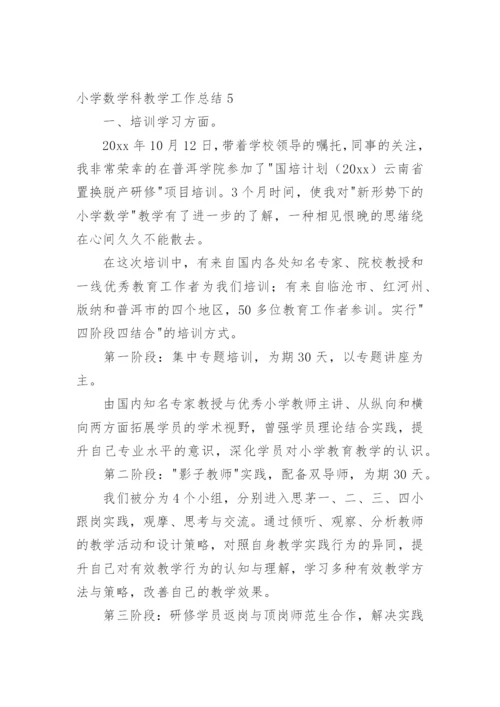 小学数学科教学工作总结 5

一、培训学习方面。

20xx 年 10 月 12 日，带着学校领导的嘱托，同事的关注，我非常荣幸的在普洱学院参加了"国培计划（20xx）云南省置换脱产研修"项目培训。3 个月时间，使我对"新形势下的小学数学"教学有了进一步的了解，一种相见恨晚的思绪绕在心间久久不能散去。

在这次培训中，有来自国内各处知名专家、院校教授和一线优秀教育工作者为我们培训；有来自临沧市、红河州、版纳和普洱市的四个地区，50 多位教育工作者参训。实行"四阶段四结合"的培训方式。

第一阶段：集中专题培训，为期 30 天，以专题讲座为主。

由国内知名专家教授与优秀小学教师主讲、从纵向和横向两方面拓展学员的学术视野，曾强学员理论结合实践，提升自己专业水平的意识，深化学员对小学教育教学的认识。

第二阶段："影子教师"实践，配备双导师，为期 30 天。

我们被分为 4 个小组，分别进入思茅一、二、三、四小跟岗实践，观摩、思考与交流。通过倾听、观察、分析教师的教学活动和设计策略，对照自身教学实践行为的异同，提升自己对有效教学行为的认知与理解，学习多种有效教学方法与策略，改善自己的教学效果。

第三阶段：研修学员返岗与顶岗师范生合作，解决实践